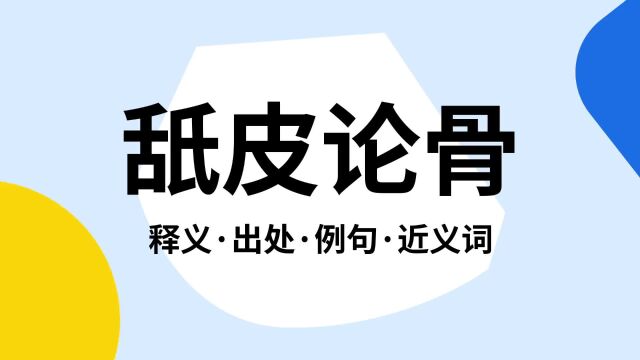 舐皮论骨

释义·出处·例句·近义词